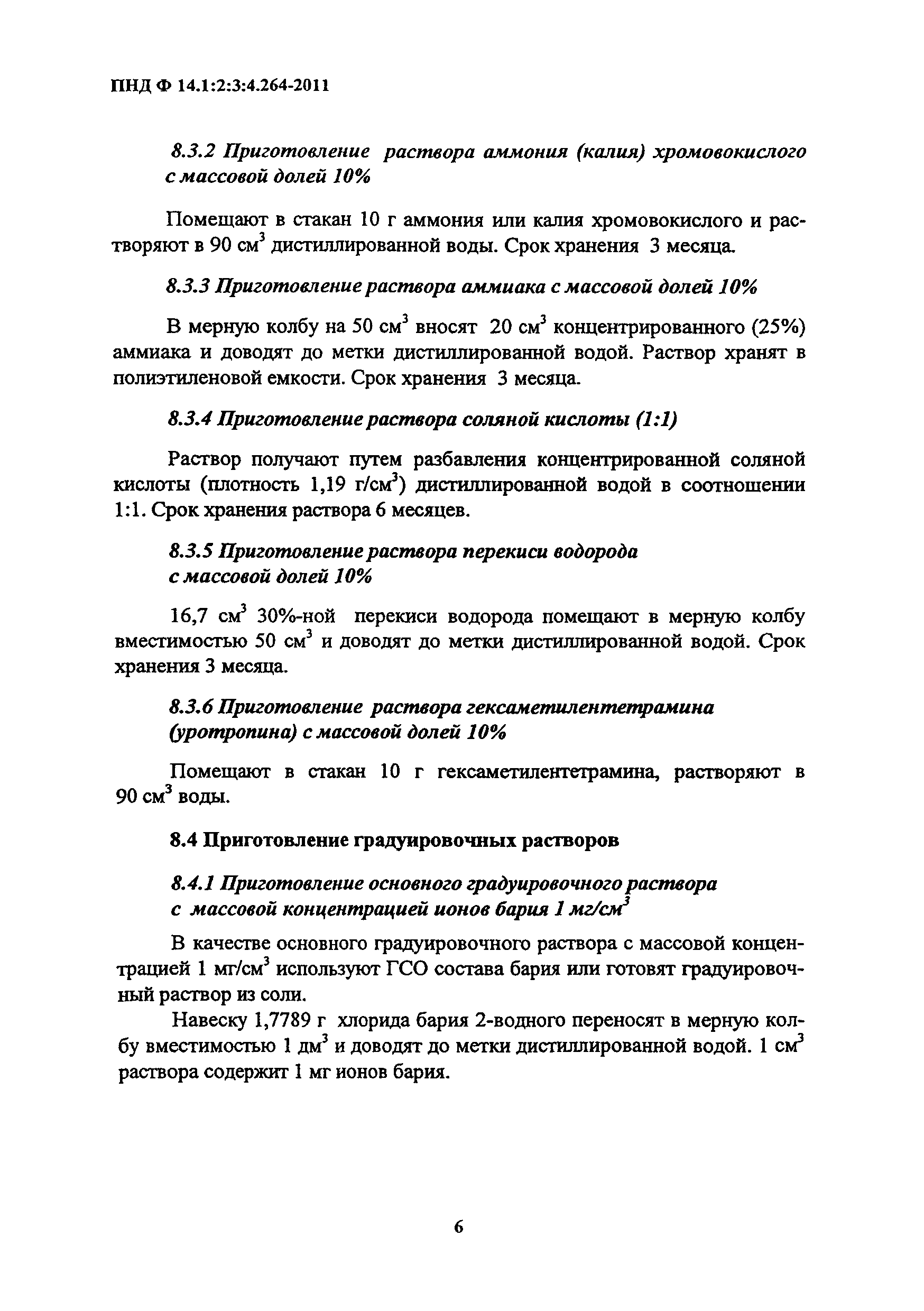 ПНД Ф 14.1:2:3:4.264-2011

8.3.2 Приготовление раствора аммония (калия) хромовокислого с массовой долей 10%

Помещают в стакан 10 г аммония или калия хромовокислого и растворяют в 90 см$^3$ дистиллированной воды. Срок хранения 3 месяца.

8.3.3 Приготовление раствора аммиака с массовой долей 10%

В мерную колбу на 50 см$^3$ вносят 20 см$^3$ концентрированного (25%) аммиака и доводят до метки дистиллированной водой. Раствор хранят в полиэтиленовой емкости. Срок хранения 3 месяца.

8.3.4 Приготовление раствора соляной кислоты (1:1)

Раствор получают путем разбавления концентрированной соляной кислоты (плотность 1,19 г/см$^3$) дистиллированной водой в соотношении 1:1. Срок хранения раствора 6 месяцев.

8.3.5 Приготовление раствора перекиси водорода с массовой долей 10%

16,7 см$^3$ 30%-ной перекиси водорода помещают в мерную колбу вместимостью 50 см$^3$ и доводят до метки дистиллированной водой. Срок хранения 3 месяца.

8.3.6 Приготовление раствора гексаметилентетрамина (уротропина) с массовой долей 10%

Помещают в стакан 10 г гексаметилентетрамина, растворяют в 90 см$^3$ воды.

8.4 Приготовление градуировочных растворов

8.4.1 Приготовление основного градуировочного раствора с массовой концентрацией ионов бария 1 мг/см$^3$

В качестве основного градуировочного раствора с массовой концентрацией 1 мг/см$^3$ используют ГСО состава бария или готовят градуировочный раствор из соли.

Навеску 1,7789 г хлорида бария 2-водного переносят в мерную колбу вместимостью 1 дм$^3$ и доводят до метки дистиллированной водой. 1 см$^3$ раствора содержит 1 мг ионов бария.

6